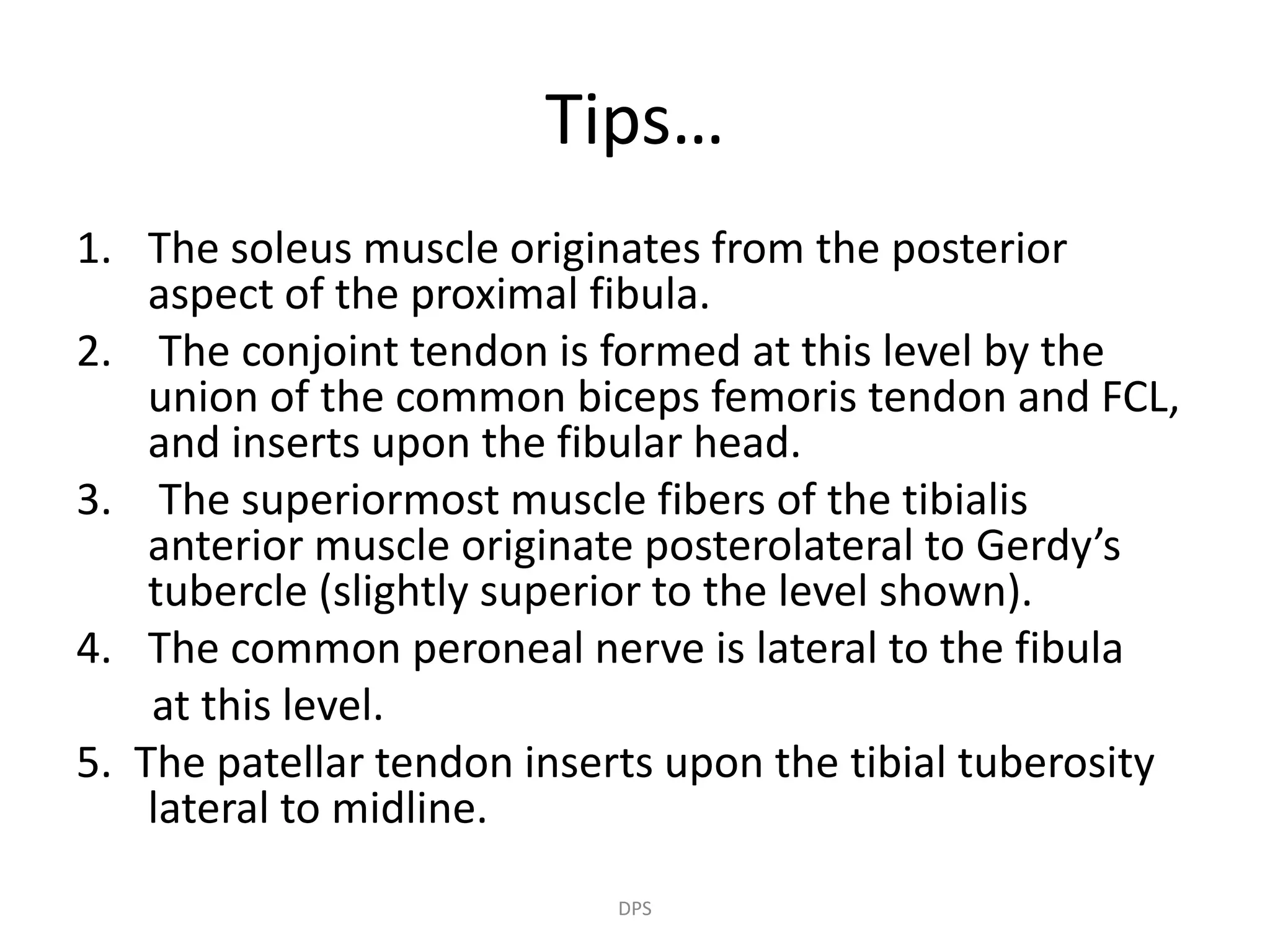 Tips…

1. The soleus muscle originates from the posterior aspect of the proximal fibula.
2. The conjoint tendon is formed at this level by the union of the common biceps femoris tendon and FCL, and inserts upon the fibular head.
3. The superiormost muscle fibers of the tibialis anterior muscle originate posterolateral to Gerdy’s tubercle (slightly superior to the level shown).
4. The common peroneal nerve is lateral to the fibula at this level.
5. The patellar tendon inserts upon the tibial tuberosity lateral to midline.

DPS